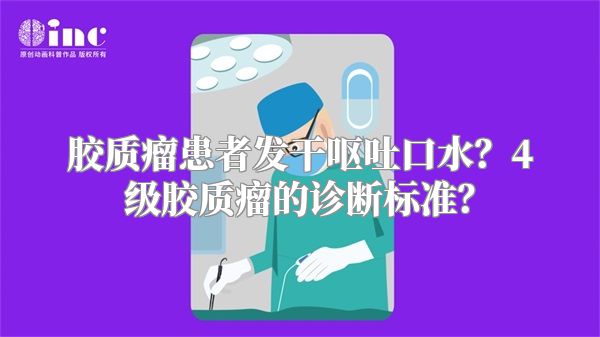 inc
原创动画科普作品 版权所有

胶质瘤患者发干呕吐口水？4级胶质瘤的诊断标准？